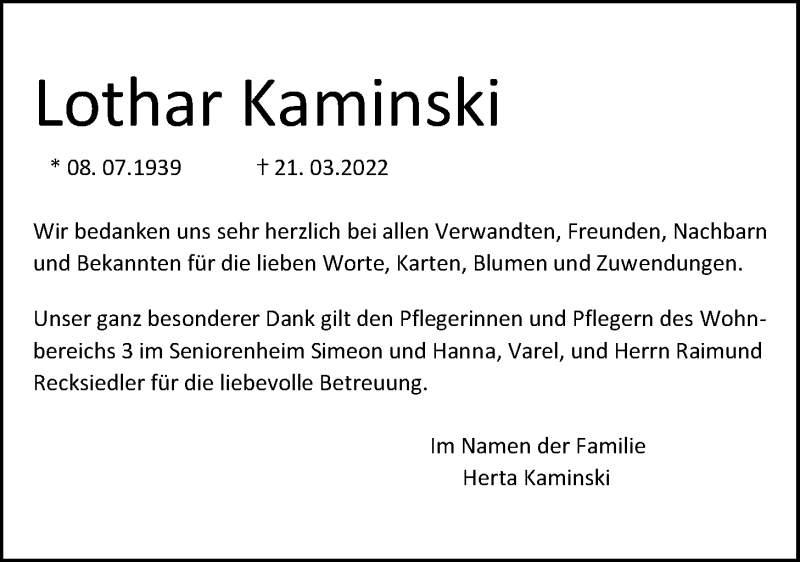 Lothar Kaminski

* 08. 07.1939 † 21. 03.2022

Wir bedanken uns sehr herzlich bei allen Verwandten, Freunden, Nachbarn und Bekannten für die lieben Worte, Karten, Blumen und Zuwendungen.

Unser ganz besonderer Dank gilt den Pflegerinnen und Pflegern des Wohnbereichs 3 im Seniorenheim Simeon und Hanna, Varel, und Herrn Raimund Recksiedler für die liebevolle Betreuung.

Im Namen der Familie
Herta Kaminski